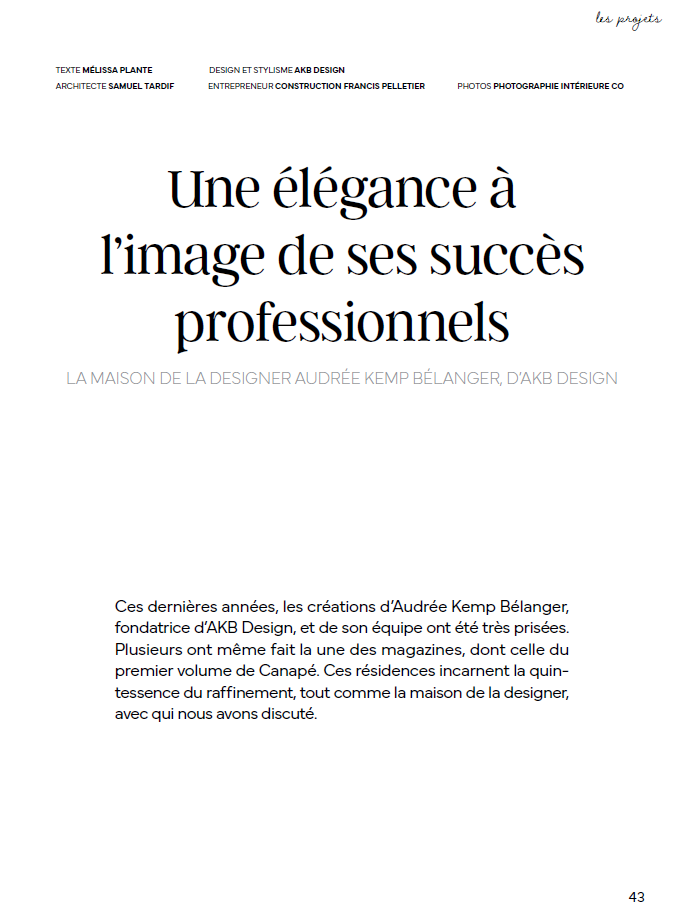 les projets

TEXTE MÉLISSA PLANTE
ARCHITECTE SAMUEL TARDIF

DESIGN ET STYLISME AKB DESIGN
ENTREPRENEUR CONSTRUCTION FRANCIS PELLETIER

PHOTOS PHOTOGRAPHIE INTÉRIEURE CO

Une élégance à l'image de ses succès professionnels

LA MAISON DE LA DESIGNER AUDRÉE KEMP BÉLANGER, D'AKB DESIGN

Ces dernières années, les créations d'Audrée Kemp Bélanger, fondatrice d'AKB Design, et de son équipe ont été très prisées. Plusieurs ont même fait la une des magazines, dont celle du premier volume de Canapé. Ces résidences incarnent la quintessence du raffinement, tout comme la maison de la designer, avec qui nous avons discuté.

43